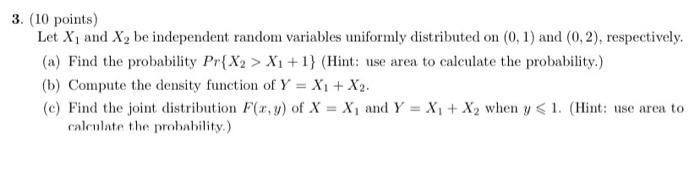 3. (10 points)
Let $X_1$ and $X_2$ be independent random variables uniformly distributed on $(0,1)$ and $(0,2)$, respectively.

(a) Find the probability $Pr\{X_2 > X_1 + 1\}$ (Hint: use area to calculate the probability.)

(b) Compute the density function of $Y = X_1 + X_2$.

(c) Find the joint distribution $F(x,y)$ of $X = X_1$ and $Y = X_1 + X_2$ when $y \leqslant 1$. (Hint: use area to calculate the probability.)